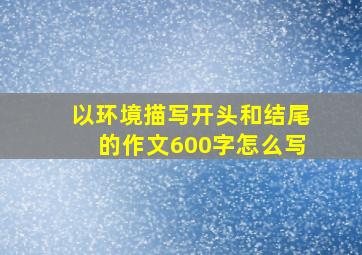 以环境描写开头和结尾的作文600字怎么写